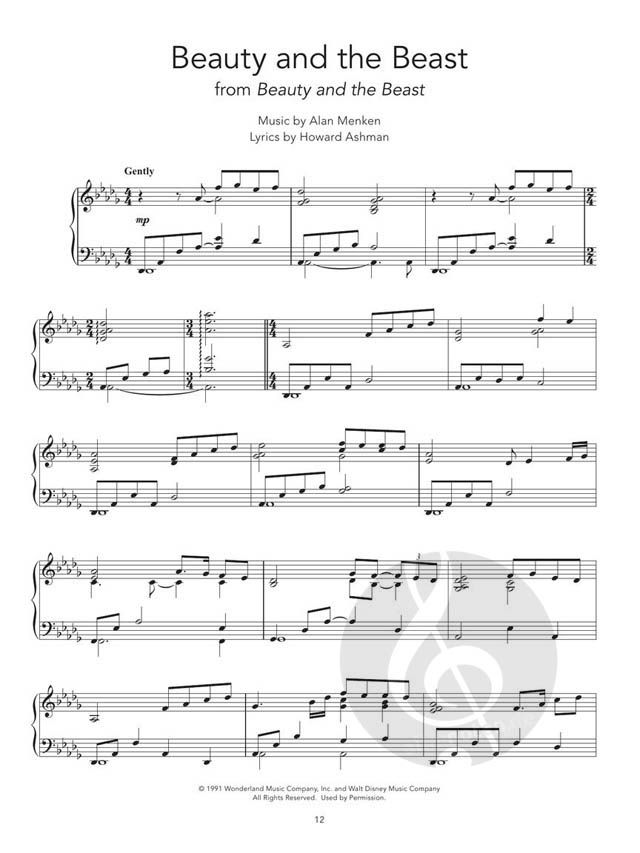 Beauty and the Beast
from Beauty and the Beast

Music by Alan Menken
Lyrics by Howard Ashman

Gently

mp

© 1991 Wonderland Music Company, Inc. and Walt Disney Music Company
All Rights Reserved. Used by Permission.

12